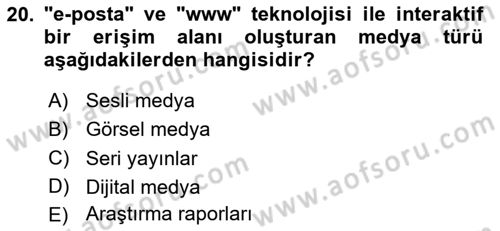 20. "e-posta" ve "www" teknolojisi ile interaktif bir erişim alanı oluşturan medya türü aşağıdakilerden hangisidir?

A) Sesli medya
B) Görsel medya
C) Seri yayınlar
D) Dijital medya
E) Araştırma raporları

www.aofsoru.com
www.aofsoru.com
www.aofsoru.com
www.aofsoru.com